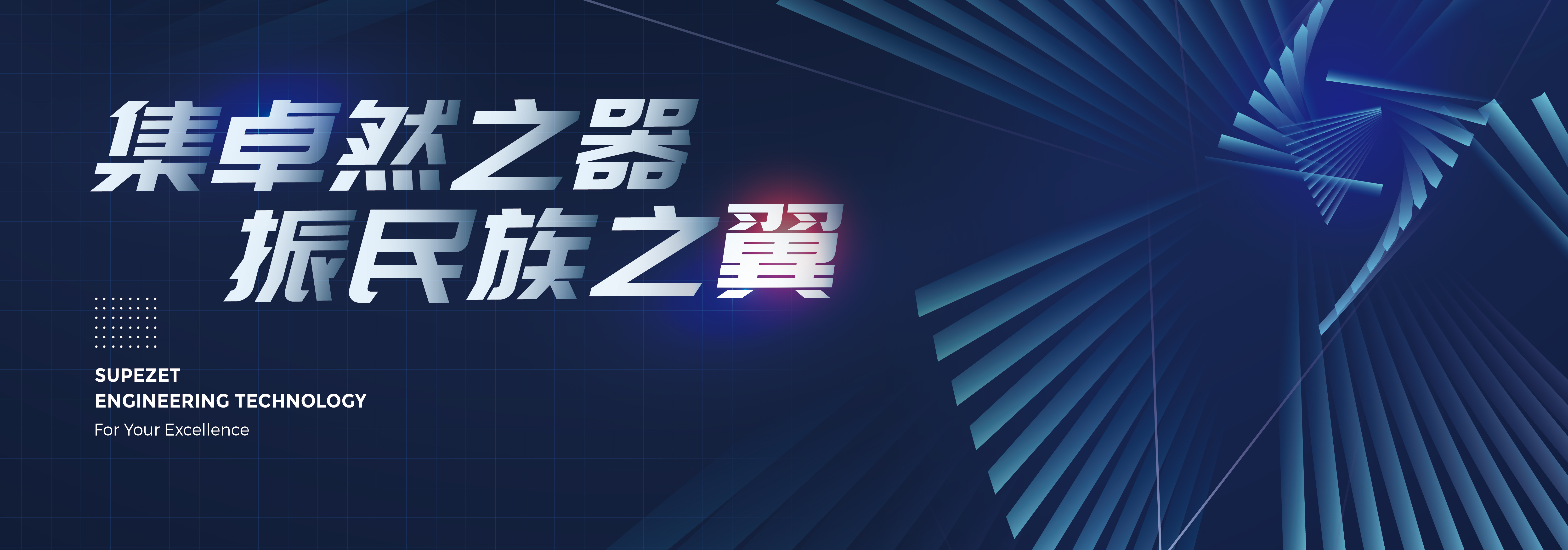 集卓然之器
振民族之翼

SUPEZET
ENGINEERING TECHNOLOGY
For Your Excellence